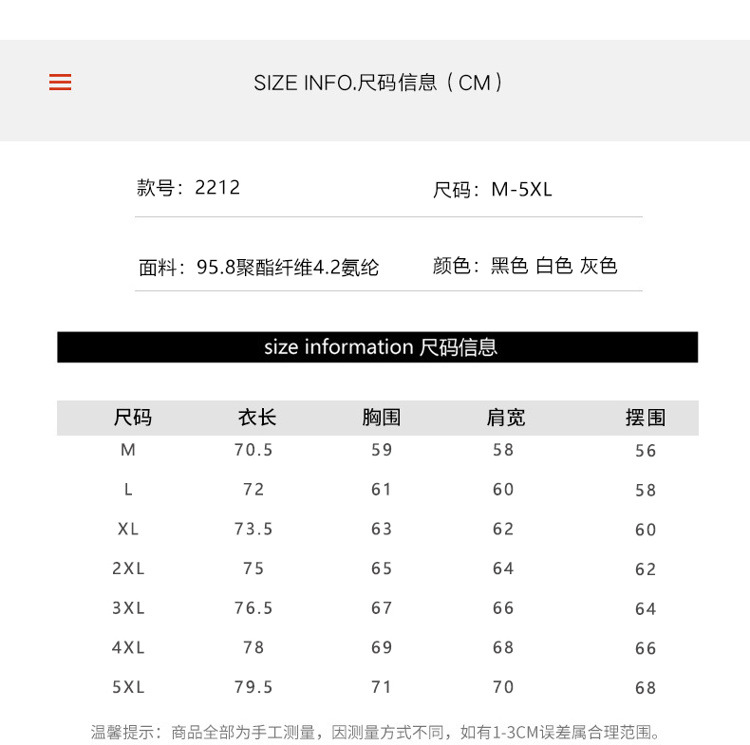 SIZE INFO.尺码信息（CM）

款号：2212

尺码：M-5XL

面料：95.8聚酯纤维4.2氨纶

颜色：黑色 白色 灰色

size information 尺码信息

| 尺码 | 衣长 | 胸围 | 肩宽 | 摆围 |
|---|---|---|---|---|
| M | 70.5 | 59 | 58 | 56 |
| L | 72 | 61 | 60 | 58 |
| XL | 73.5 | 63 | 62 | 60 |
| 2XL | 75 | 65 | 64 | 62 |
| 3XL | 76.5 | 67 | 66 | 64 |
| 4XL | 78 | 69 | 68 | 66 |
| 5XL | 79.5 | 71 | 70 | 68 |

温馨提示：商品全部为手工测量，因测量方式不同，如有1-3CM误差属合理范围。